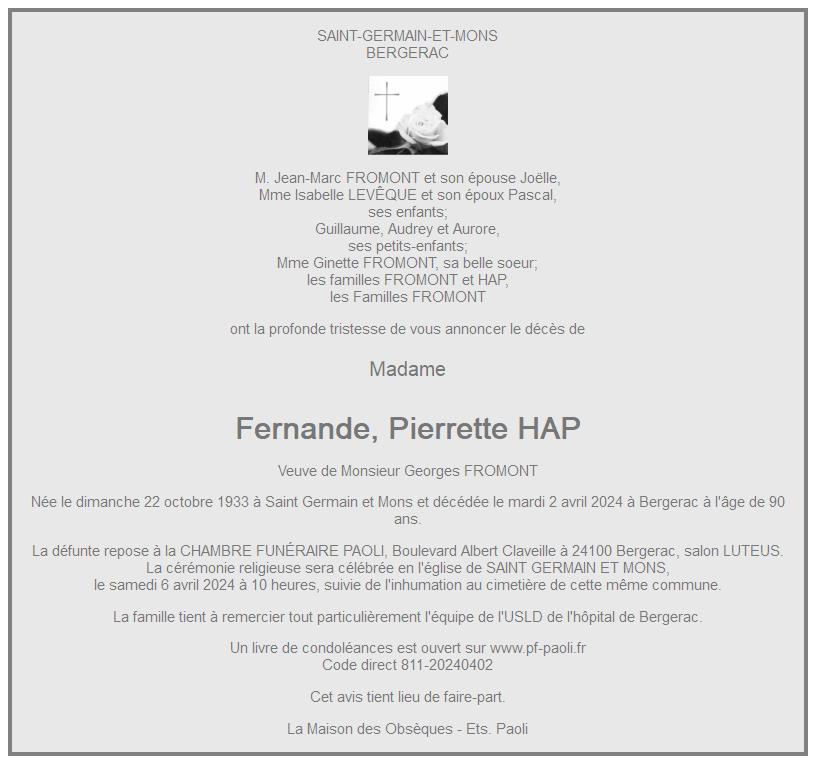 SAINT-GERMAIN-ET-MONS
BERGERAC

M. Jean-Marc FROMONT et son épouse Joëlle,
Mme Isabelle LEVÊQUE et son époux Pascal,
ses enfants;
Guillaume, Audrey et Aurore,
ses petits-enfants;
Mme Ginette FROMONT, sa belle soeur;
les familles FROMONT et HAP,
les Familles FROMONT

ont la profonde tristesse de vous annoncer le décès de

Madame

Fernande, Pierrette HAP

Veuve de Monsieur Georges FROMONT

Née le dimanche 22 octobre 1933 à Saint Germain et Mons et décédée le mardi 2 avril 2024 à Bergerac à l'âge de 90 ans.

La défunte repose à la CHAMBRE FUNÉRAIRE PAOLI, Boulevard Albert Claveille à 24100 Bergerac, salon LUTEUS.
La cérémonie religieuse sera célébrée en l'église de SAINT GERMAIN ET MONS,
le samedi 6 avril 2024 à 10 heures, suivie de l'inhumation au cimetière de cette même commune.

La famille tient à remercier tout particulièrement l'équipe de l'USLD de l'hôpital de Bergerac.

Un livre de condoléances est ouvert sur www.pf-paoli.fr
Code direct 811-20240402

Cet avis tient lieu de faire-part.

La Maison des Obsèques - Ets. Paoli